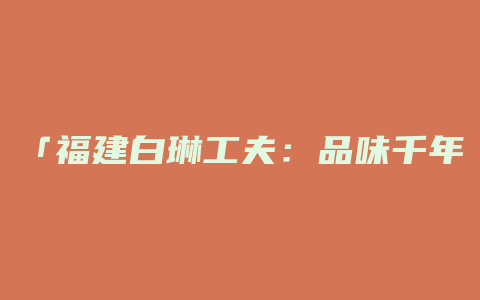 「福建白琳工夫：品味千年